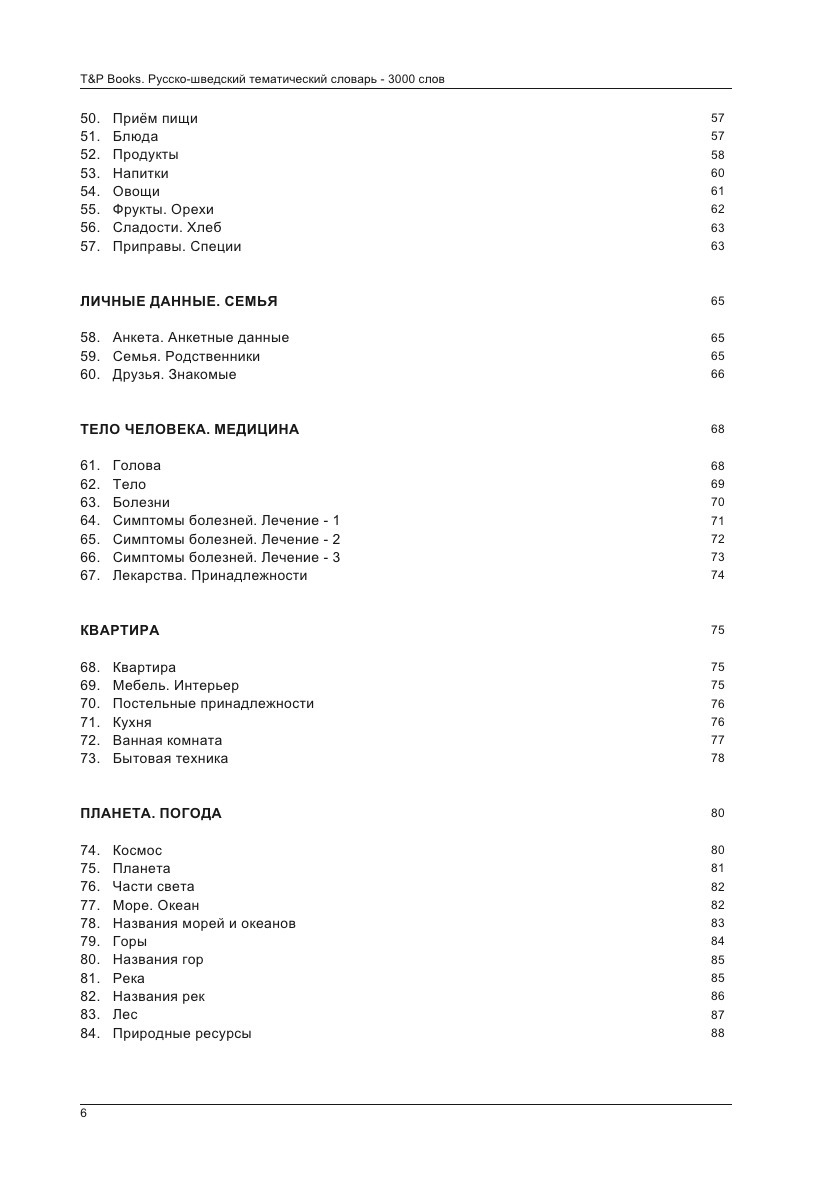 T&P Books. Русско-шведский тематический словарь - 3000 слов

50. Приём пищи 57
51. Блюда 57
52. Продукты 58
53. Напитки 60
54. Овощи 61
55. Фрукты. Орехи 62
56. Сладости. Хлеб 63
57. Приправы. Специи 63

ЛИЧНЫЕ ДАННЫЕ. СЕМЬЯ 65

58. Анкета. Анкетные данные 65
59. Семья. Родственники 65
60. Друзья. Знакомые 66

ТЕЛО ЧЕЛОВЕКА. МЕДИЦИНА 68

61. Голова 68
62. Тело 69
63. Болезни 70
64. Симптомы болезней. Лечение - 1 71
65. Симптомы болезней. Лечение - 2 72
66. Симптомы болезней. Лечение - 3 73
67. Лекарства. Принадлежности 74

КВАРТИРА 75

68. Квартира 75
69. Мебель. Интерьер 75
70. Постельные принадлежности 76
71. Кухня 76
72. Ванная комната 77
73. Бытовая техника 78

ПЛАНЕТА. ПОГОДА 80

74. Космос 80
75. Планета 81
76. Части света 82
77. Море. Океан 82
78. Названия морей и океанов 83
79. Горы 84
80. Названия гор 85
81. Река 85
82. Названия рек 86
83. Лес 87
84. Природные ресурсы 88

6